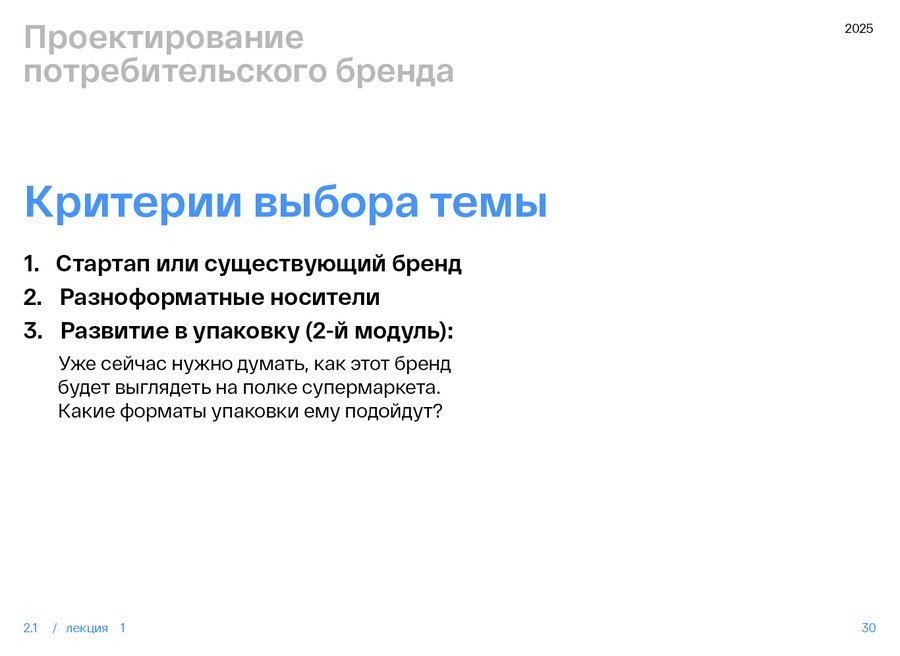 Проектирование потребительского бренда

2025

Критерии выбора темы

1. Стартап или существующий бренд
2. Разноформатные носители
3. Развитие в упаковку (2-й модуль):

Уже сейчас нужно думать, как этот бренд будет выглядеть на полке супермаркета. Какие форматы упаковки ему подойдут?

2.1 / лекция 1

30